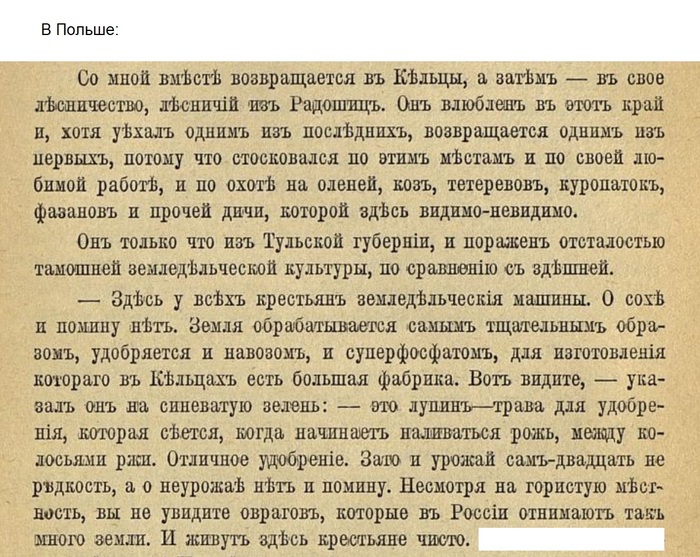 В Польше:

Со мной вмѣстѣ возвращается въ Кѣльцы, а затѣмъ — въ свое лѣсничество, лѣсничій изъ Радошицъ. Онъ влюбленъ въ этотъ край и, хотя уѣхалъ однимъ изъ послѣднихъ, возвращается однимъ изъ первыхъ, потому что стосковался по этимъ мѣстамъ и по своей любимой работѣ, и по охотѣ на оленей, козъ, тетеревовъ, куропатокъ, фазановъ и прочей дичи, которой здѣсь видимо-невидимо.

Онъ только что изъ Тульской губерніи, и пораженъ отсталостью тамошней земледѣльческой культуры, по сравненію съ здѣшней.

— Здѣсь у всѣхъ крестьянъ земледѣльческія машины. О сохѣ и помину нѣтъ. Земля обрабатывается самымъ тщательнымъ образомъ, удобряется и навозомъ, и суперфосфатомъ, для изготовленія котораго въ Кѣльцахъ есть большая фабрика. Вотъ видите, — указалъ онъ на синеватую зелень: — это лупинъ—трава для удобренія, которая сѣется, когда начинаетъ наливаться рожь, между колосьями ржи. Отличное удобреніе. Зато и урожай самъ-двадцать не рѣдкость, а о неурожаѣ нѣтъ и помину. Несмотря на гористую мѣстность, вы не увидите овраговъ, которые въ Россіи отнимаютъ такъ много земли. И живутъ здѣсь крестьяне чисто.